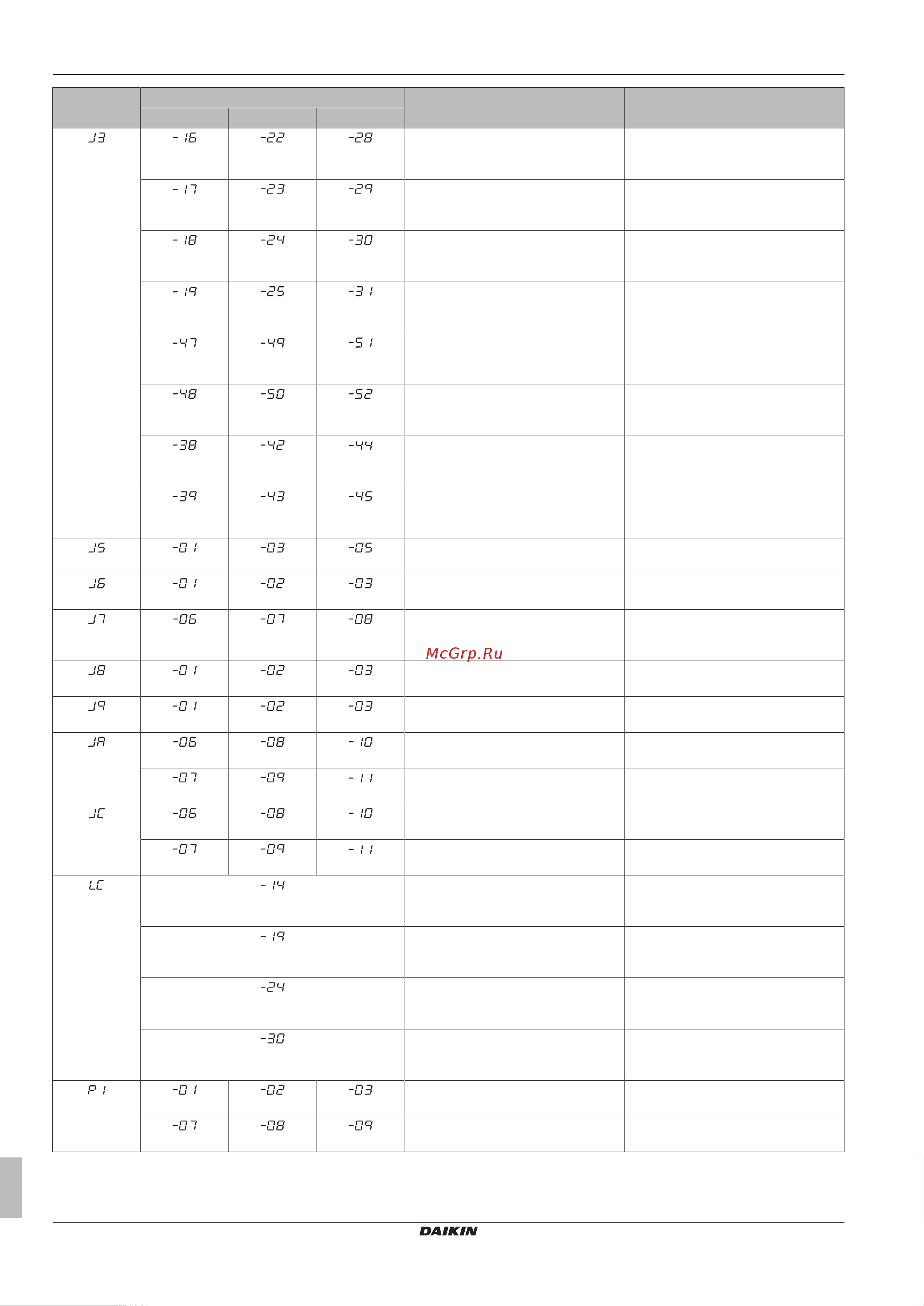 | | | | | | |
|---|---|---|---|---|---|
| J3 | -16 | -22 | -28 | | |
| | -17 | -23 | -29 | | |
| | -18 | -24 | -30 | | |
| | -19 | -25 | -31 | | |
| | -47 | -49 | -51 | | |
| | -48 | -50 | -52 | | |
| | -38 | -42 | -44 | | |
| | -39 | -43 | -45 | | |
| J5 | -01 | -03 | -05 | | |
| J6 | -01 | -02 | -03 | | |
| J7 | -06 | -07 | -08 | | |
| J8 | -01 | -02 | -03 | | |
| J9 | -01 | -02 | -03 | | |
| JA | -06 | -08 | -10 | | |
| | -07 | -09 | -11 | | |
| JC | -06 | -08 | -10 | | |
| | -07 | -09 | -11 | | |
| LC | | -14 | | | |
| | | -19 | | | |
| | | -24 | | | |
| | | -30 | | | |
| P1 | -01 | -02 | -03 | | |
| | -07 | -08 | -09 | | |

McGrp.Ru

DAIKIN